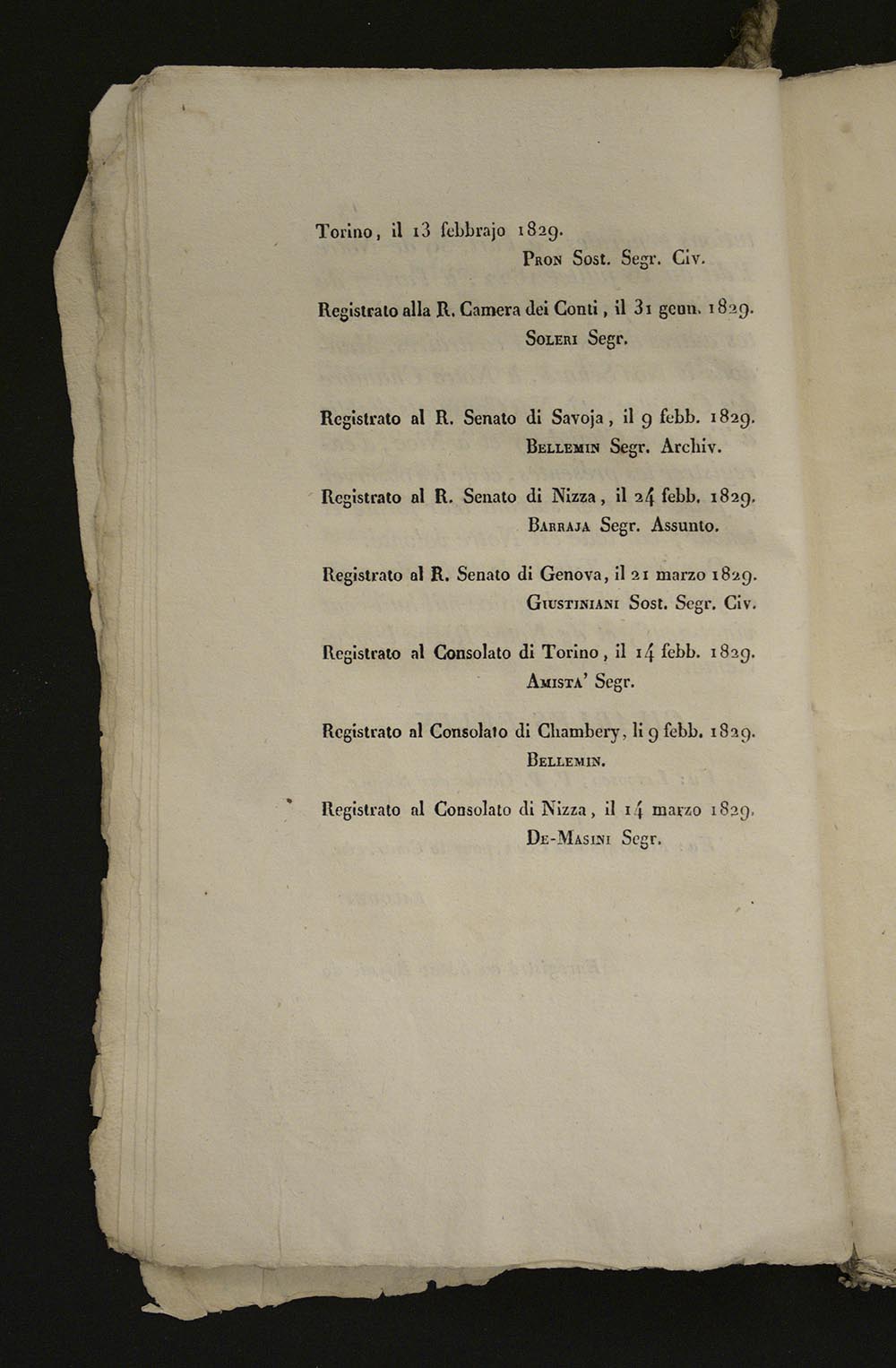 Torino, il 13 febbrajo 1829.
Pron Sost. Segr. Civ.

Registrato alla R. Camera dei Conti, il 31 genn. 1829.
Soleri Segr.

Registrato al R. Senato di Savoja, il 9 febb. 1829.
Bellemin Segr. Archiv.

Registrato al R. Senato di Nizza, il 24 febb. 1829.
Barraja Segr. Assunto.

Registrato al R. Senato di Genova, il 21 marzo 1829.
Giustiniani Sost. Segr. Civ.

Registrato al Consolato di Torino, il 14 febb. 1829.
Amista' Segr.

Registrato al Consolato di Chambery, li 9 febb. 1829.
Bellemin.

Registrato al Consolato di Nizza, il 14 marzo 1829.
De-Masini Segr.